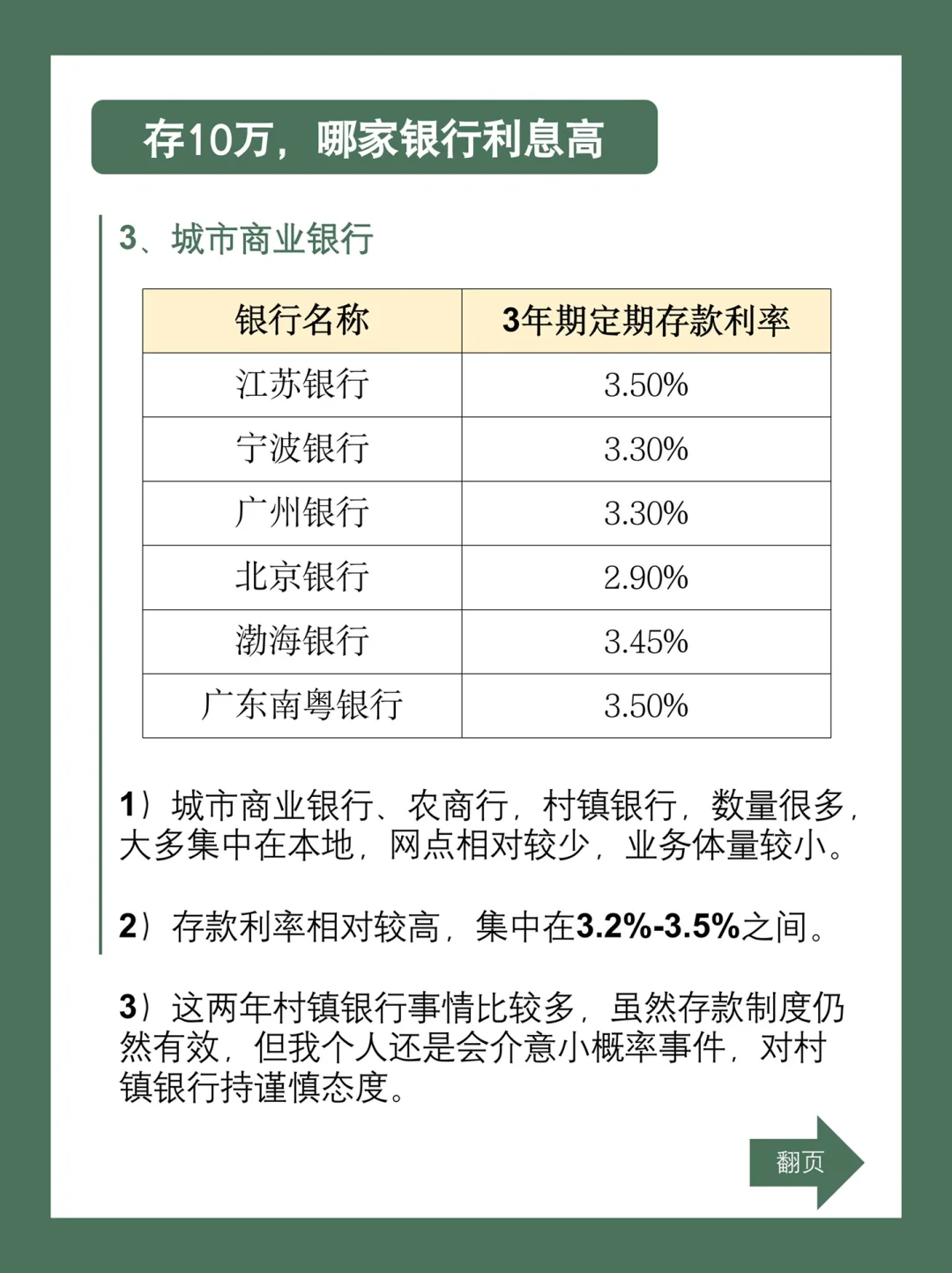 存10万，哪家银行利息高

3、城市商业银行

| 银行名称 | 3年期定期存款利率 |
|---|---|
| 江苏银行 | 3.50% |
| 宁波银行 | 3.30% |
| 广州银行 | 3.30% |
| 北京银行 | 2.90% |
| 渤海银行 | 3.45% |
| 广东南粤银行 | 3.50% |

1）城市商业银行、农商行，村镇银行，数量很多，大多集中在本地，网点相对较少，业务体量较小。

2）存款利率相对较高，集中在3.2%-3.5%之间。

3）这两年村镇银行事情比较多，虽然存款制度仍然有效，但我个人还是会介意小概率事件，对村镇银行持谨慎态度。

翻页